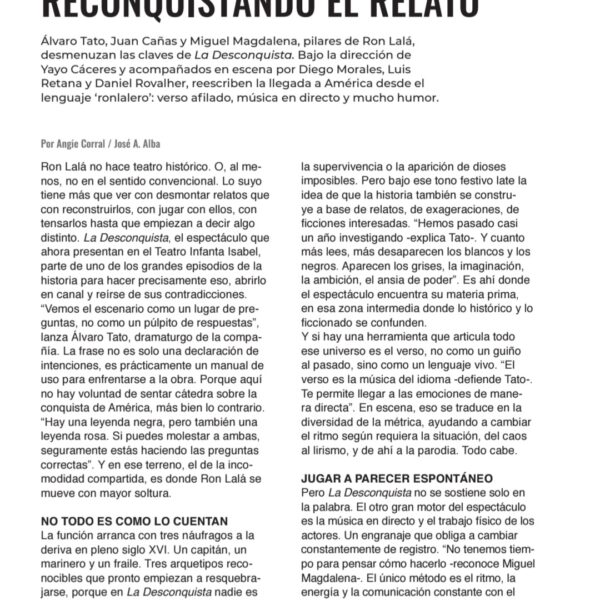 RECONQUISTANDO EL RELATO

Álvaro Tato, Juan Cañas y Miguel Magdalena, pilares de Ron Lalá, desmenuzan las claves de La Desconquista. Bajo la dirección de Yayo Cáceres y acompañados en escena por Diego Morales, Luis Retana y Daniel Rovalher, reescriben la llegada a América desde el lenguaje 'ronlalero': verso afilado, música en directo y mucho humor.

Por Angie Corral / José A. Alba

Ron Lalá no hace teatro histórico. O, al menos, no en el sentido convencional. Lo suyo tiene más que ver con desmontar relatos que con reconstruirlos, con jugar con ellos, con tensarlos hasta que empiezan a decir algo distinto. La Desconquista, el espectáculo que ahora presentan en el Teatro Infanta Isabel, parte de uno de los grandes episodios de la historia para hacer precisamente eso, abrirlo en canal y reírse de sus contradicciones. "Vemos el escenario como un lugar de preguntas, no como un púlpito de respuestas", lanza Álvaro Tato, dramaturgo de la compañía. La frase no es solo una declaración de intenciones, es prácticamente un manual de uso para enfrentarse a la obra. Porque aquí no hay voluntad de sentar cátedra sobre la conquista de América, más bien lo contrario. "Hay una leyenda negra, pero también una leyenda rosa. Si puedes molestar a ambas, seguramente estás haciendo las preguntas correctas". Y en ese terreno, el de la incomodidad compartida, es donde Ron Lalá se mueve con mayor soltura.

NO TODO ES COMO LO CUENTAN
La función arranca con tres náufragos a la deriva en pleno siglo XVI. Un capitán, un marinero y un fraile. Tres arquetipos reconocibles que pronto empiezan a resquebrajarse, porque en La Desconquista nadie es

la supervivencia o la aparición de dioses imposibles. Pero bajo ese tono festivo late la idea de que la historia también se construye a base de relatos, de exageraciones, de ficciones interesadas. "Hemos pasado casi un año investigando -explica Tato-. Y cuanto más lees, más desaparecen los blancos y los negros. Aparecen los grises, la imaginación, la ambición, el ansia de poder". Es ahí donde el espectáculo encuentra su materia prima, en esa zona intermedia donde lo histórico y lo ficcionado se confunden.
Y si hay una herramienta que articula todo ese universo es el verso, no como un guiño al pasado, sino como un lenguaje vivo. "El verso es la música del idioma -defiende Tato-. Te permite llegar a las emociones de manera directa". En escena, eso se traduce en la diversidad de la métrica, ayudando a cambiar el ritmo según requiera la situación, del caos al lirismo, y de ahí a la parodia. Todo cabe.

JUGAR A PARECER ESPONTÁNEO
Pero La Desconquista no se sostiene solo en la palabra. El otro gran motor del espectáculo es la música en directo y el trabajo físico de los actores. Un engranaje que obliga a cambiar constantemente de registro. "No tenemos tiempo para pensar cómo hacerlo -reconoce Miguel Magdalena-. El único método es el ritmo, la energía y la comunicación constante con el